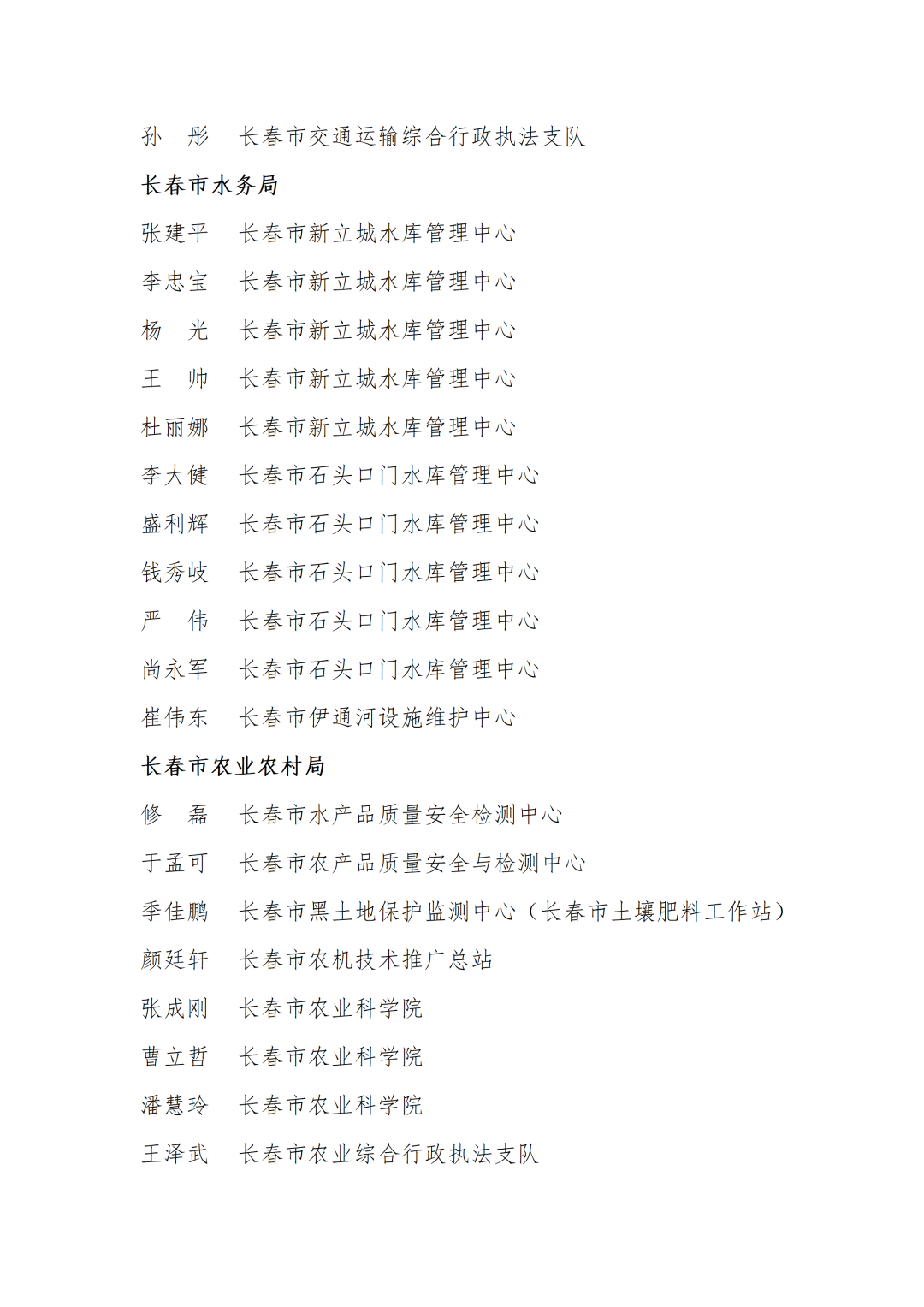 孙　彤　长春市交通运输综合行政执法支队

长春市水务局

张建平　长春市新立城水库管理中心

李忠宝　长春市新立城水库管理中心

杨　光　长春市新立城水库管理中心

王　帅　长春市新立城水库管理中心

杜丽娜　长春市新立城水库管理中心

李大健　长春市石头口门水库管理中心

盛利辉　长春市石头口门水库管理中心

钱秀岐　长春市石头口门水库管理中心

严　伟　长春市石头口门水库管理中心

尚永军　长春市石头口门水库管理中心

崔伟东　长春市伊通河设施维护中心

长春市农业农村局

修　磊　长春市水产品质量安全检测中心

于孟可　长春市农产品质量安全与检测中心

季佳鹏　长春市黑土地保护监测中心（长春市土壤肥料工作站）

颜廷轩　长春市农机技术推广总站

张成刚　长春市农业科学院

曹立哲　长春市农业科学院

潘慧玲　长春市农业科学院

王泽武　长春市农业综合行政执法支队